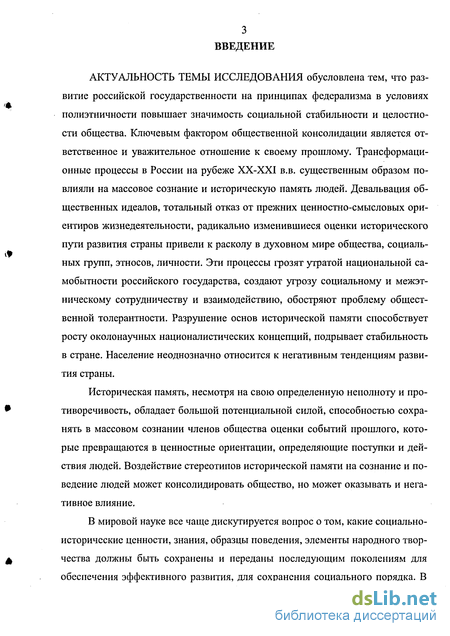 3
ВВЕДЕНИЕ

АКТУАЛЬНОСТЬ ТЕМЫ ИССЛЕДОВАНИЯ обусловлена тем, что развитие российской государственности на принципах федерализма в условиях полиэтничности повышает значимость социальной стабильности и целостности общества. Ключевым фактором общественной консолидации является ответственное и уважительное отношение к своему прошлому. Трансформационные процессы в России на рубеже XX-XXI в.в. существенным образом повлияли на массовое сознание и историческую память людей. Девальвация общественных идеалов, тотальный отказ от прежних ценностно-смысловых ориентиров жизнедеятельности, радикально изменившиеся оценки исторического пути развития страны привели к расколу в духовном мире общества, социальных групп, этносов, личности. Эти процессы грозят утратой национальной самобытности российского государства, создают угрозу социальному и межэтническому сотрудничеству и взаимодействию, обостряют проблему общественной толерантности. Разрушение основ исторической памяти способствует росту околонаучных националистических концепций, подрывает стабильность в стране. Население неоднозначно относится к негативным тенденциям развития страны.

Историческая память, несмотря на свою определенную неполноту и противоречивость, обладает большой потенциальной силой, способностью сохранять в массовом сознании членов общества оценки событий прошлого, которые превращаются в ценностные ориентации, определяющие поступки и действия людей. Воздействие стереотипов исторической памяти на сознание и поведение людей может консолидировать общество, но может оказывать и негативное влияние.

В мировой науке все чаще дискутируется вопрос о том, какие социально-исторические ценности, знания, образцы поведения, элементы народного творчества должны быть сохранены и переданы последующим поколениям для обеспечения эффективного развития, для сохранения социального порядка. В

dsLib.net
библиотека диссертаций